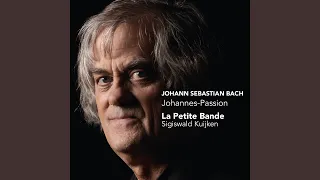 JOHANN SEBASTIAN BACH
Johannes-Passion

La Petite Bande
Sigiswald Kuijken